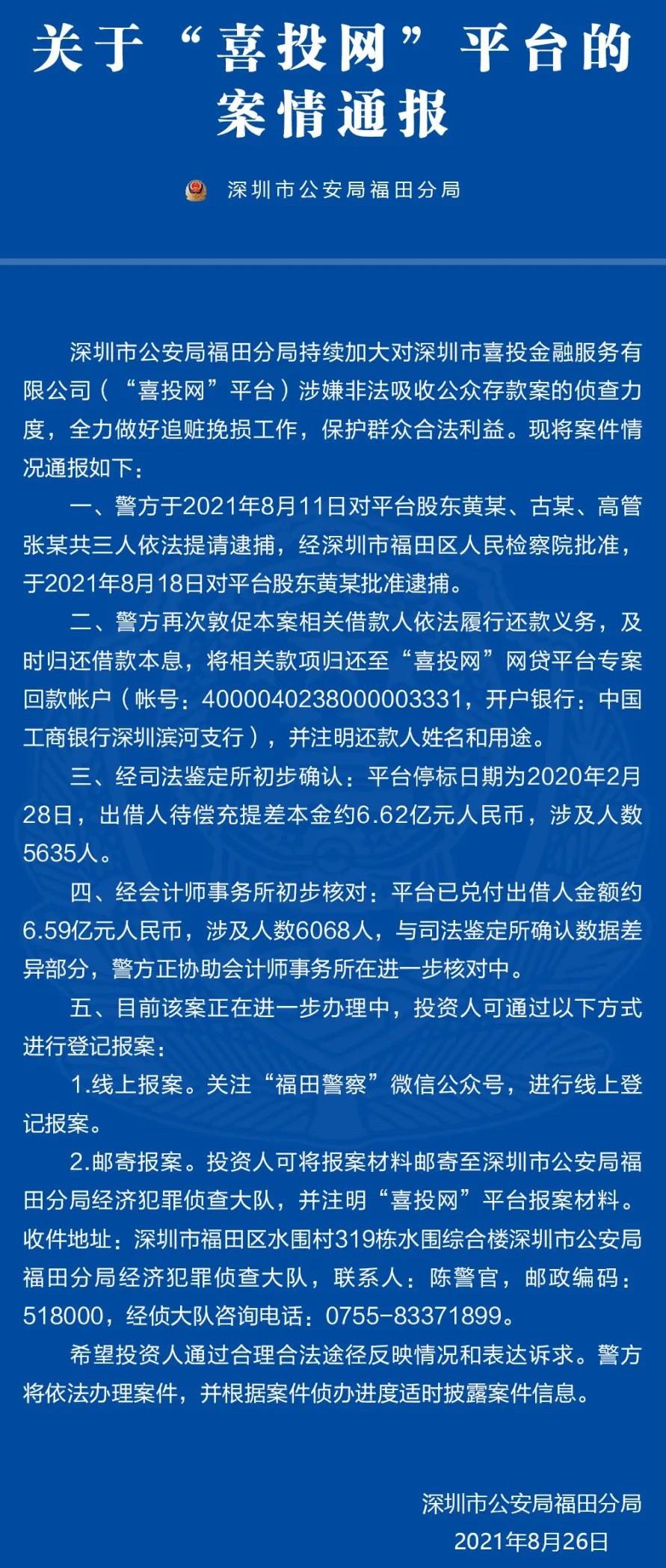 关于“喜投网”平台的案情通报

深圳市公安局福田分局

深圳市公安局福田分局持续加大对深圳市喜投金融服务有限公司（“喜投网”平台）涉嫌非法吸收公众存款案的侦查力度，全力做好追赃挽损工作，保护群众合法利益。现将案件情况通报如下：

一、警方于2021年8月11日对平台股东黄某、古某、高管张某共三人依法提请逮捕，经深圳市福田区人民检察院批准，于2021年8月18日对平台股东黄某批准逮捕。

二、警方再次敦促本案相关借款人依法履行还款义务，及时归还借款本息，将相关款项归还至“喜投网”网贷平台专案回款帐户（帐号：4000040238000003331，开户银行：中国工商银行深圳滨河支行），并注明还款人姓名和用途。

三、经司法鉴定所初步确认：平台停标日期为2020年2月28日，出借人待偿充提差本金约6.62亿元人民币，涉及人数5635人。

四、经会计师事务所初步核对：平台已兑付出借人金额约6.59亿元人民币，涉及人数6068人，与司法鉴定所确认数据差异部分，警方正协助会计师事务所在进一步核对中。

五、目前该案正在进一步办理中，投资人可通过以下方式进行登记报案：

1.线上报案。关注“福田警察”微信公众号，进行线上登记报案。

2.邮寄报案。投资人可将报案材料邮寄至深圳市公安局福田分局经济犯罪侦查大队，并注明“喜投网”平台报案材料。收件地址：深圳市福田区水围村319栋水围综合楼深圳市公安局福田分局经济犯罪侦查大队，联系人：陈警官，邮政编码：518000，经侦大队咨询电话：0755-83371899。

希望投资人通过合理合法途径反映情况和表达诉求。警方将依法办理案件，并根据案件侦办进度适时披露案件信息。

深圳市公安局福田分局
2021年8月26日